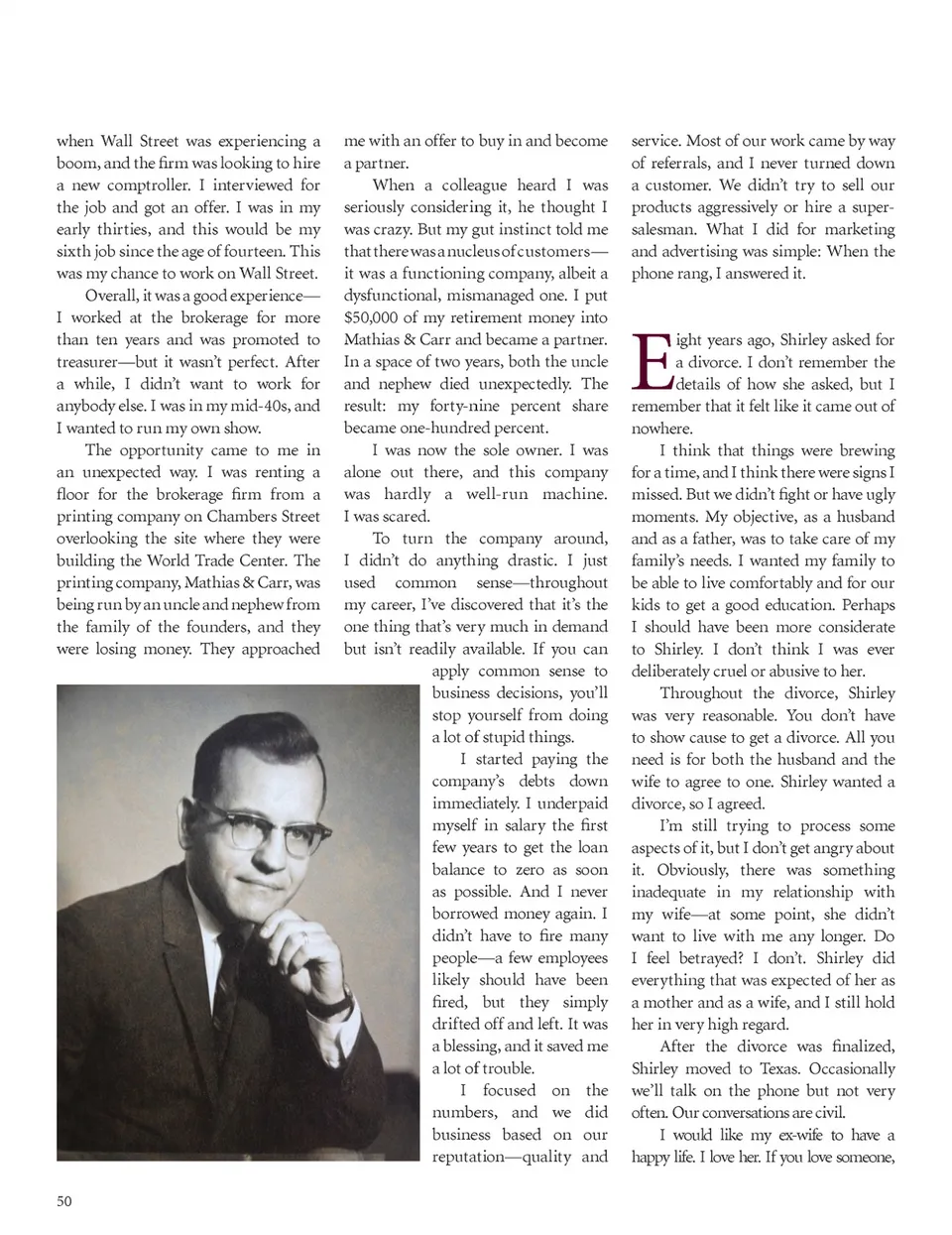 when Wall Street was experiencing a boom, and the firm was looking to hire a new comptroller. I interviewed for the job and got an offer. I was in my early thirties, and this would be my sixth job since the age of fourteen. This was my chance to work on Wall Street.

Overall, it was a good experience—I worked at the brokerage for more than ten years and was promoted to treasurer—but it wasn't perfect. After a while, I didn't want to work for anybody else. I was in my mid-40s, and I wanted to run my own show.

The opportunity came to me in an unexpected way. I was renting a floor for the brokerage firm from a printing company on Chambers Street overlooking the site where they were building the World Trade Center. The printing company, Mathias & Carr, was being run by an uncle and nephew from the family of the founders, and they were losing money. They approached me with an offer to buy in and become a partner.

When a colleague heard I was seriously considering it, he thought I was crazy. But my gut instinct told me that there was a nucleus of customers—it was a functioning company, albeit a dysfunctional, mismanaged one. I put $50,000 of my retirement money into Mathias & Carr and became a partner. In a space of two years, both the uncle and nephew died unexpectedly. The result: my forty-nine percent share became one-hundred percent.

I was now the sole owner. I was alone out there, and this company was hardly a well-run machine. I was scared.

To turn the company around, I didn't do anything drastic. I just used common sense—throughout my career, I've discovered that it's the one thing that's very much in demand but isn't readily available. If you can apply common sense to business decisions, you'll stop yourself from doing a lot of stupid things.

I started paying the company's debts down immediately. I underpaid myself in salary the first few years to get the loan balance to zero as soon as possible. And I never borrowed money again. I didn't have to fire many people—a few employees likely should have been fired, but they simply drifted off and left. It was a blessing, and it saved me a lot of trouble.

I focused on the numbers, and we did business based on our reputation—quality and service. Most of our work came by way of referrals, and I never turned down a customer. We didn't try to sell our products aggressively or hire a super-salesman. What I did for marketing and advertising was simple: When the phone rang, I answered it.

Eight years ago, Shirley asked for a divorce. I don't remember the details of how she asked, but I remember that it felt like it came out of nowhere.

I think that things were brewing for a time, and I think there were signs I missed. But we didn't fight or have ugly moments. My objective, as a husband and as a father, was to take care of my family's needs. I wanted my family to be able to live comfortably and for our kids to get a good education. Perhaps I should have been more considerate to Shirley. I don't think I was ever deliberately cruel or abusive to her.

Throughout the divorce, Shirley was very reasonable. You don't have to show cause to get a divorce. All you need is for both the husband and the wife to agree to one. Shirley wanted a divorce, so I agreed.

I'm still trying to process some aspects of it, but I don't get angry about it. Obviously, there was something inadequate in my relationship with my wife—at some point, she didn't want to live with me any longer. Do I feel betrayed? I don't. Shirley did everything that was expected of her as a mother and as a wife, and I still hold her in very high regard.

After the divorce was finalized, Shirley moved to Texas. Occasionally we'll talk on the phone but not very often. Our conversations are civil.

I would like my ex-wife to have a happy life. I love her. If you love someone,

50